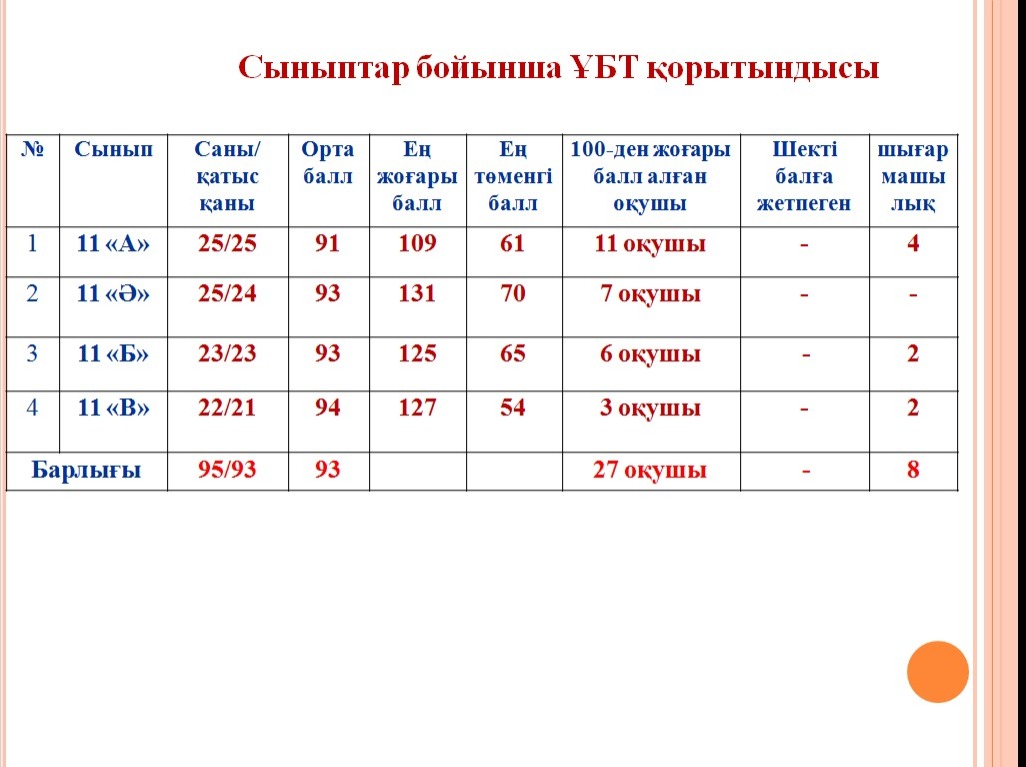 Сыныптар бойынша ҰБТ қорытындысы

| № | Сынып | Саны/ қатыс қаны | Орта балл | Ең жоғары балл | Ең төменгі балл | 100-ден жоғары балл алған оқушы | Шекті балға жетпеген | шығар машы лық |
|---|---|---|---|---|---|---|---|---|
| 1 | 11 «А» | 25/25 | 91 | 109 | 61 | 11 оқушы | - | 4 |
| 2 | 11 «Ә» | 25/24 | 93 | 131 | 70 | 7 оқушы | - | - |
| 3 | 11 «Б» | 23/23 | 93 | 125 | 65 | 6 оқушы | - | 2 |
| 4 | 11 «В» | 22/21 | 94 | 127 | 54 | 3 оқушы | - | 2 |
| Барлығы | | 95/93 | 93 | | | 27 оқушы | - | 8 |